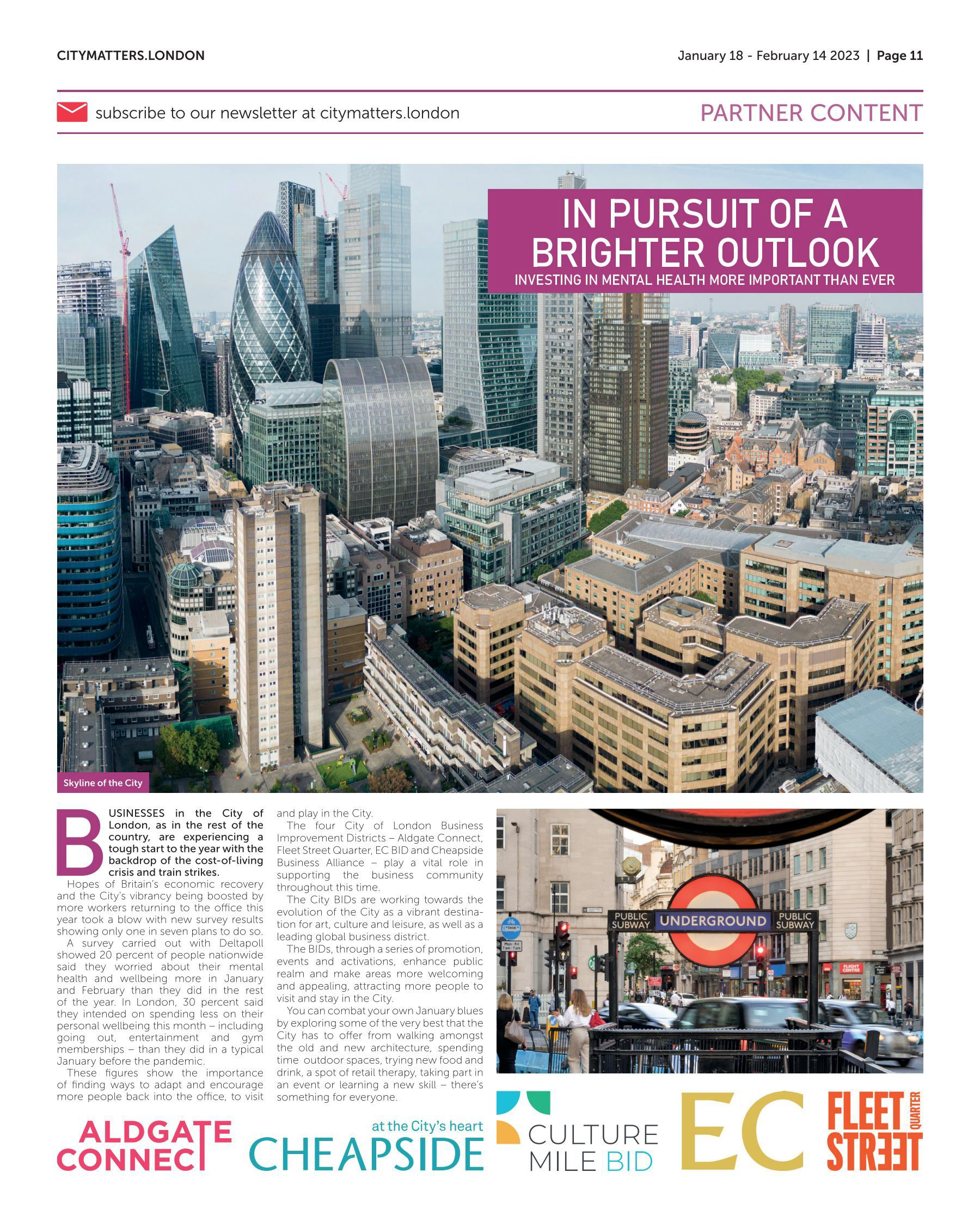 CITYMATTERS.LONDON

January 18 - February 14 2023 | Page 11

subscribe to our newsletter at citymatters.london

PARTNER CONTENT

IN PURSUIT OF A BRIGHTER OUTLOOK

INVESTING IN MENTAL HEALTH MORE IMPORTANT THAN EVER

Skyline of the City

BUSINESSES in the City of London, as in the rest of the country, are experiencing a tough start to the year with the backdrop of the cost-of-living crisis and train strikes.

Hopes of Britain's economic recovery and the City's vibrancy being boosted by more workers returning to the office this year took a blow with new survey results showing only one in seven plans to do so.

A survey carried out with Deltapoll showed 20 percent of people nationwide said they worried about their mental health and wellbeing more in January and February than they did in the rest of the year. In London, 30 percent said they intended on spending less on their personal wellbeing this month – including going out, entertainment and gym memberships – than they did in a typical January before the pandemic.

These figures show the importance of finding ways to adapt and encourage more people back into the office, to visit and play in the City.

The four City of London Business Improvement Districts – Aldgate Connect, Fleet Street Quarter, EC BID and Cheapside Business Alliance – play a vital role in supporting the business community throughout this time.

The City BIDs are working towards the evolution of the City as a vibrant destination for art, culture and leisure, as well as a leading global business district.

The BIDs, through a series of promotion, events and activations, enhance public realm and make areas more welcoming and appealing, attracting more people to visit and stay in the City.

You can combat your own January blues by exploring some of the very best that the City has to offer from walking amongst the old and new architecture, spending time outdoor spaces, trying new food and drink, a spot of retail therapy, taking part in an event or learning a new skill – there's something for everyone.

PUBLIC SUBWAY UNDERGROUND PUBLIC SUBWAY

ALDGATE CONNECT

at the City's heart CHEAPSIDE

CULTURE MILE BID

EC

FLEET STREET QUARTER